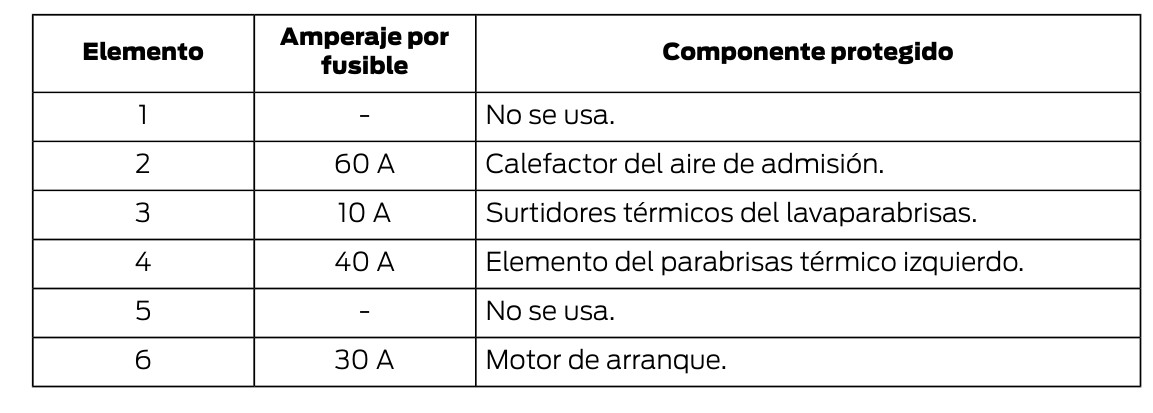 | Elemento | Amperaje por fusible | Componente protegido |
|---|---|---|
| 1 | - | No se usa. |
| 2 | 60 A | Calefactor del aire de admisión. |
| 3 | 10 A | Surtidores térmicos del lavaparabrisas. |
| 4 | 40 A | Elemento del parabrisas térmico izquierdo. |
| 5 | - | No se usa. |
| 6 | 30 A | Motor de arranque. |